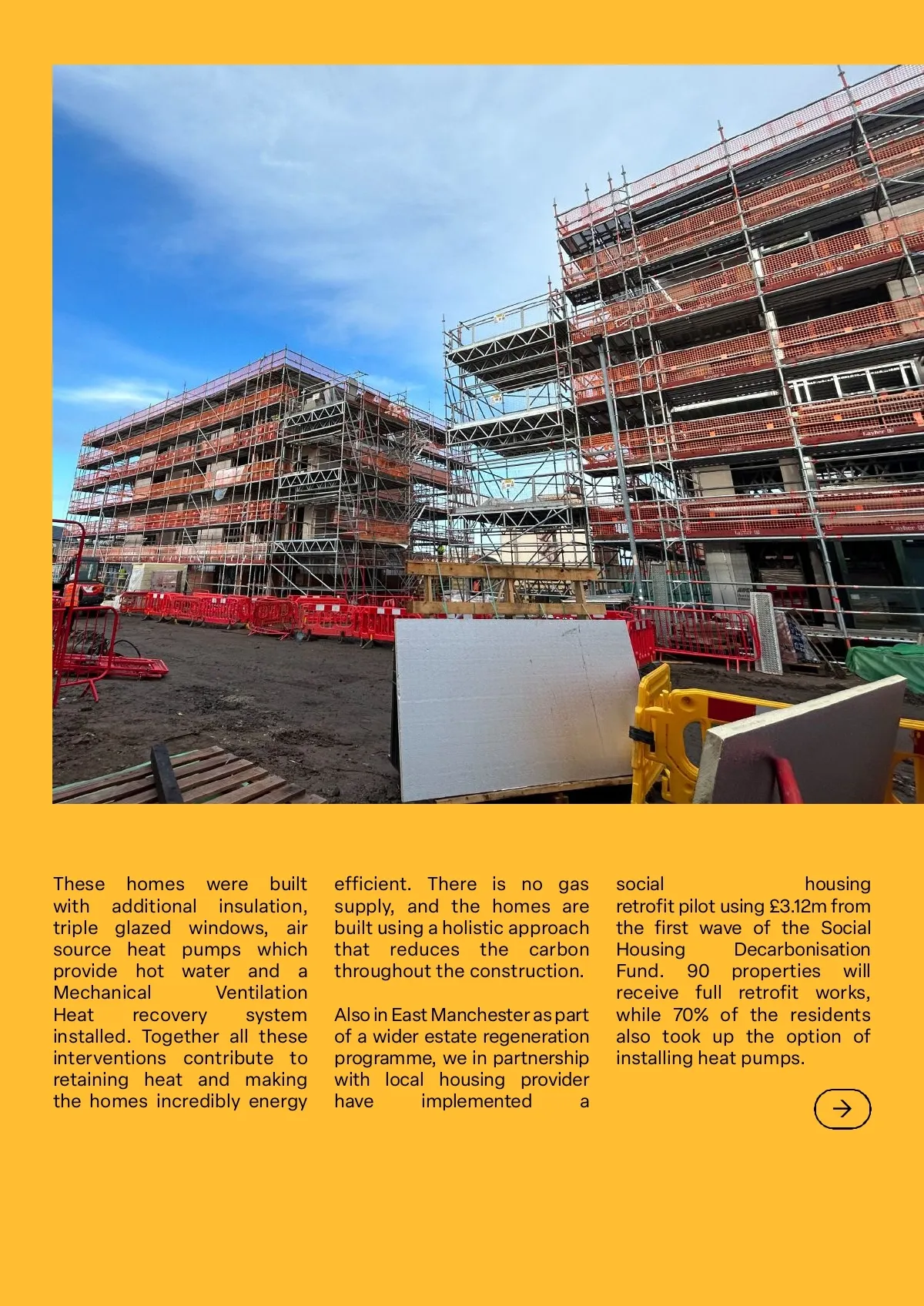 These homes were built with additional insulation, triple glazed windows, air source heat pumps which provide hot water and a Mechanical Ventilation Heat recovery system installed. Together all these interventions contribute to retaining heat and making the homes incredibly energy efficient. There is no gas supply, and the homes are built using a holistic approach that reduces the carbon throughout the construction.

Also in East Manchester as part of a wider estate regeneration programme, we in partnership with local housing provider have implemented a social housing retrofit pilot using £3.12m from the first wave of the Social Housing Decarbonisation Fund. 90 properties will receive full retrofit works, while 70% of the residents also took up the option of installing heat pumps.